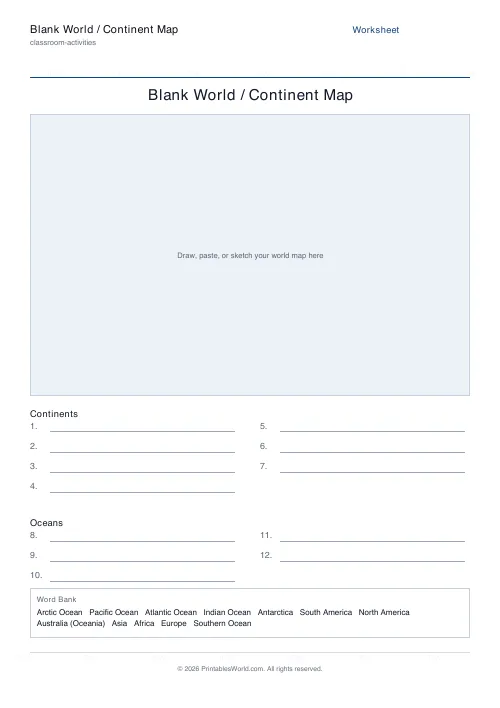 Blank World / Continent Map
classroom-activities

Worksheet

Blank World / Continent Map

Draw, paste, or sketch your world map here

Continents
1.
2.
3.
4.
5.
6.
7.

Oceans
8.
9.
10.
11.
12.

Word Bank
Arctic Ocean Pacific Ocean Atlantic Ocean Indian Ocean Antarctica South America North America Australia (Oceania) Asia Africa Europe Southern Ocean

© 2026 PrintablesWorld.com. All rights reserved.